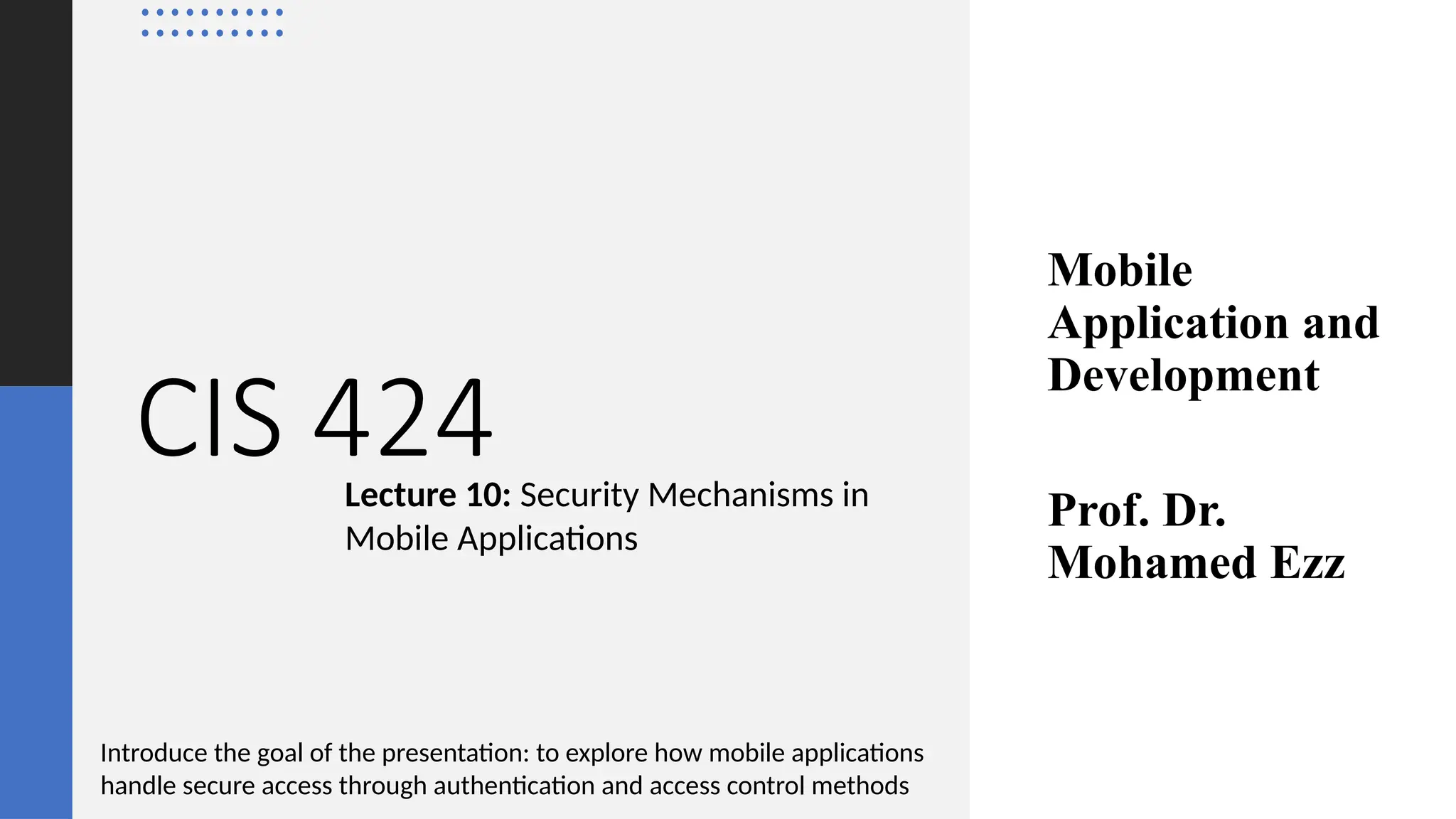 CIS 424

Lecture 10: Security Mechanisms in Mobile Applications

Introduce the goal of the presentation: to explore how mobile applications handle secure access through authentication and access control methods

Mobile Application and Development

Prof. Dr. Mohamed Ezz